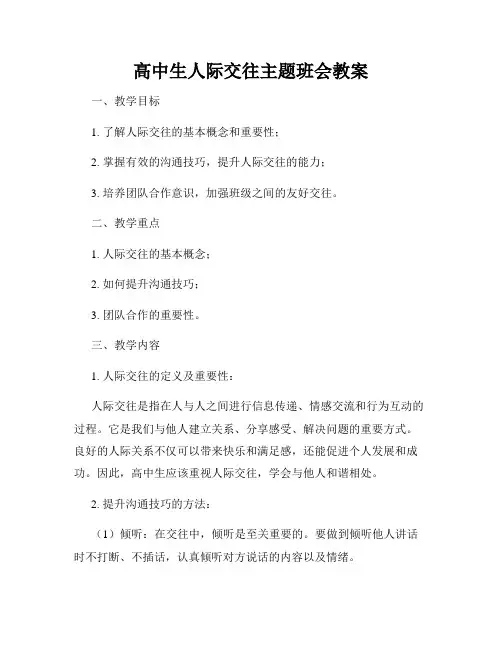 高中生人际交往主题班会教案

一、教学目标

1. 了解人际交往的基本概念和重要性；

2. 掌握有效的沟通技巧，提升人际交往的能力；

3. 培养团队合作意识，加强班级之间的友好交往。

二、教学重点

1. 人际交往的基本概念；

2. 如何提升沟通技巧；

3. 团队合作的重要性。

三、教学内容

1. 人际交往的定义及重要性：

人际交往是指在人与人之间进行信息传递、情感交流和行为互动的过程。它是我们与他人建立关系、分享感受、解决问题的重要方式。良好的人际关系不仅可以带来快乐和满足感，还能促进个人发展和成功。因此，高中生应该重视人际交往，学会与他人和谐相处。

2. 提升沟通技巧的方法：

（1）倾听：在交往中，倾听是至关重要的。要做到倾听他人讲话时不打断、不插话，认真倾听对方说话的内容以及情绪。